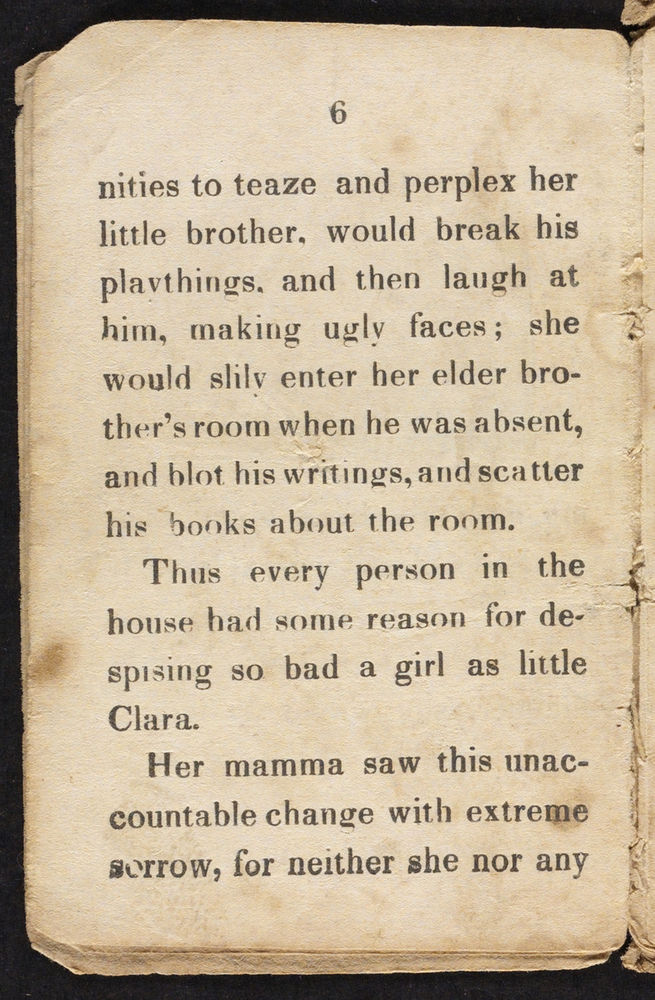 6

nities to teaze and perplex her little brother, would break his playthings, and then laugh at him, making ugly faces; she would slily enter her elder brother's room when he was absent, and blot his writings, and scatter his books about the room.

Thus every person in the house had some reason for despising so bad a girl as little Clara.

Her mamma saw this unaccountable change with extreme sorrow, for neither she nor any